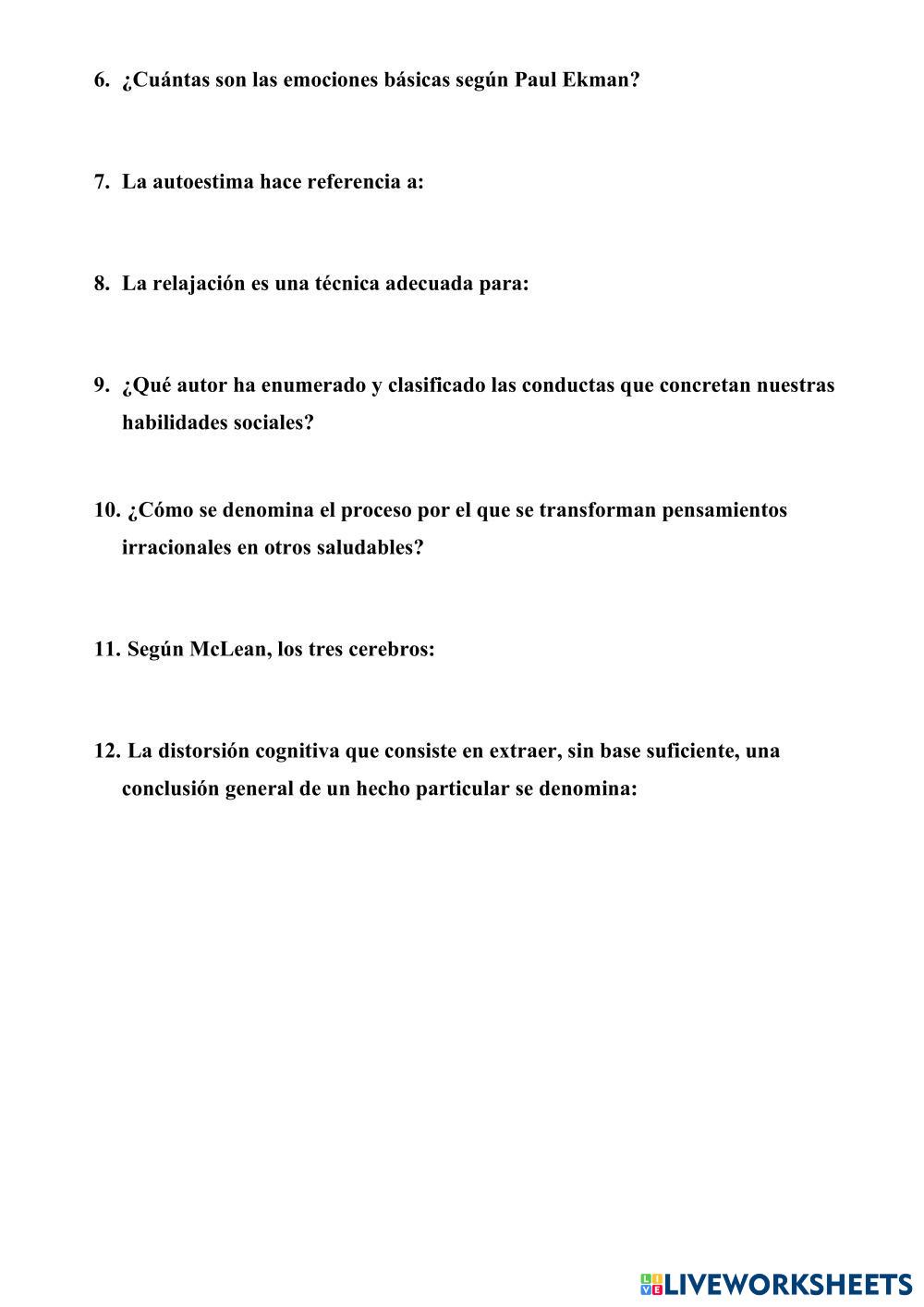 6. ¿Cuántas son las emociones básicas según Paul Ekman?

7. La autoestima hace referencia a:

8. La relajación es una técnica adecuada para:

9. ¿Qué autor ha enumerado y clasificado las conductas que concretan nuestras habilidades sociales?

10. ¿Cómo se denomina el proceso por el que se transforman pensamientos irracionales en otros saludables?

11. Según McLean, los tres cerebros:

12. La distorsión cognitiva que consiste en extraer, sin base suficiente, una conclusión general de un hecho particular se denomina:

LIVEWORKSHEETS